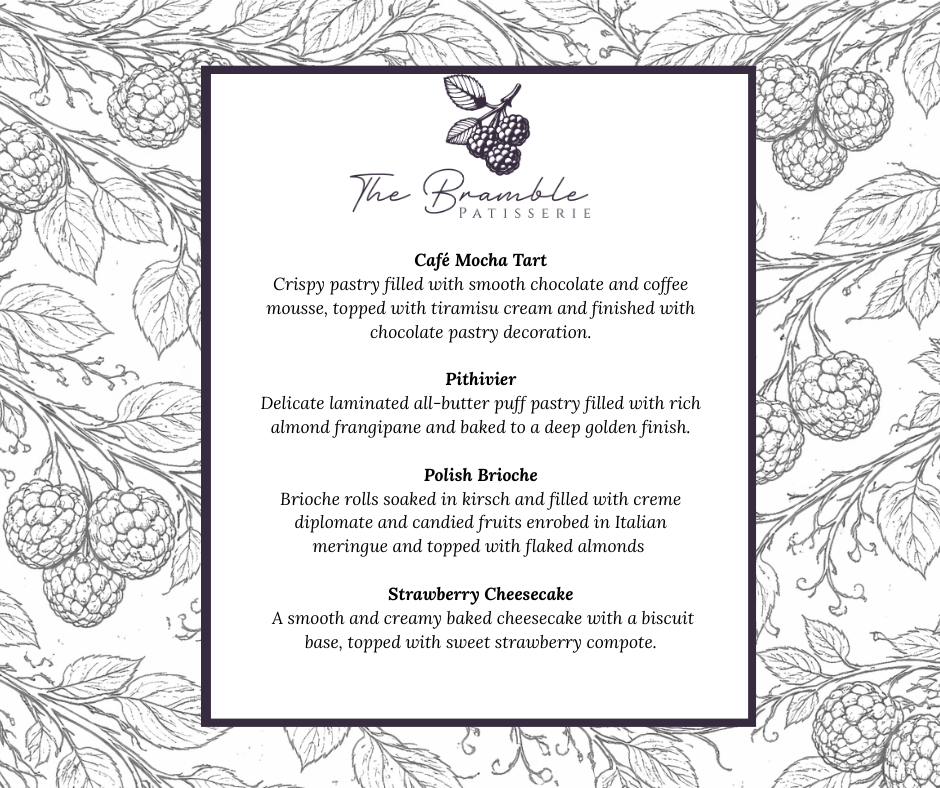 The Bramble
PATISSERIE

Café Mocha Tart
Crispy pastry filled with smooth chocolate and coffee mousse, topped with tiramisu cream and finished with chocolate pastry decoration.

Pithivier
Delicate laminated all-butter puff pastry filled with rich almond frangipane and baked to a deep golden finish.

Polish Brioche
Brioche rolls soaked in kirsch and filled with creme diplomate and candied fruits enrobed in Italian meringue and topped with flaked almonds

Strawberry Cheesecake
A smooth and creamy baked cheesecake with a biscuit base, topped with sweet strawberry compote.